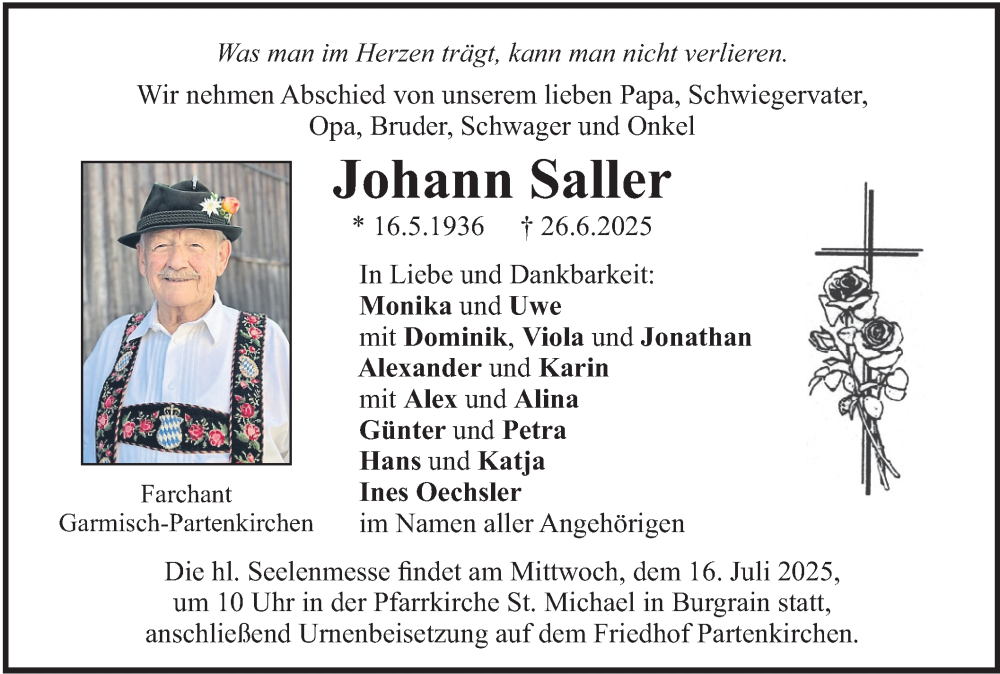 Was man im Herzen trägt, kann man nicht verlieren.

Wir nehmen Abschied von unserem lieben Papa, Schwiegervater, Opa, Bruder, Schwager und Onkel

Johann Saller

* 16.5.1936 † 26.6.2025

In Liebe und Dankbarkeit:
Monika und Uwe
mit Dominik, Viola und Jonathan
Alexander und Karin
mit Alex und Alina
Günter und Petra
Hans und Katja
Ines Oechsler
im Namen aller Angehörigen

Farchant
Garmisch-Partenkirchen

Die hl. Seelenmesse findet am Mittwoch, dem 16. Juli 2025, um 10 Uhr in der Pfarrkirche St. Michael in Burgrain statt, anschließend Urnenbeisetzung auf dem Friedhof Partenkirchen.